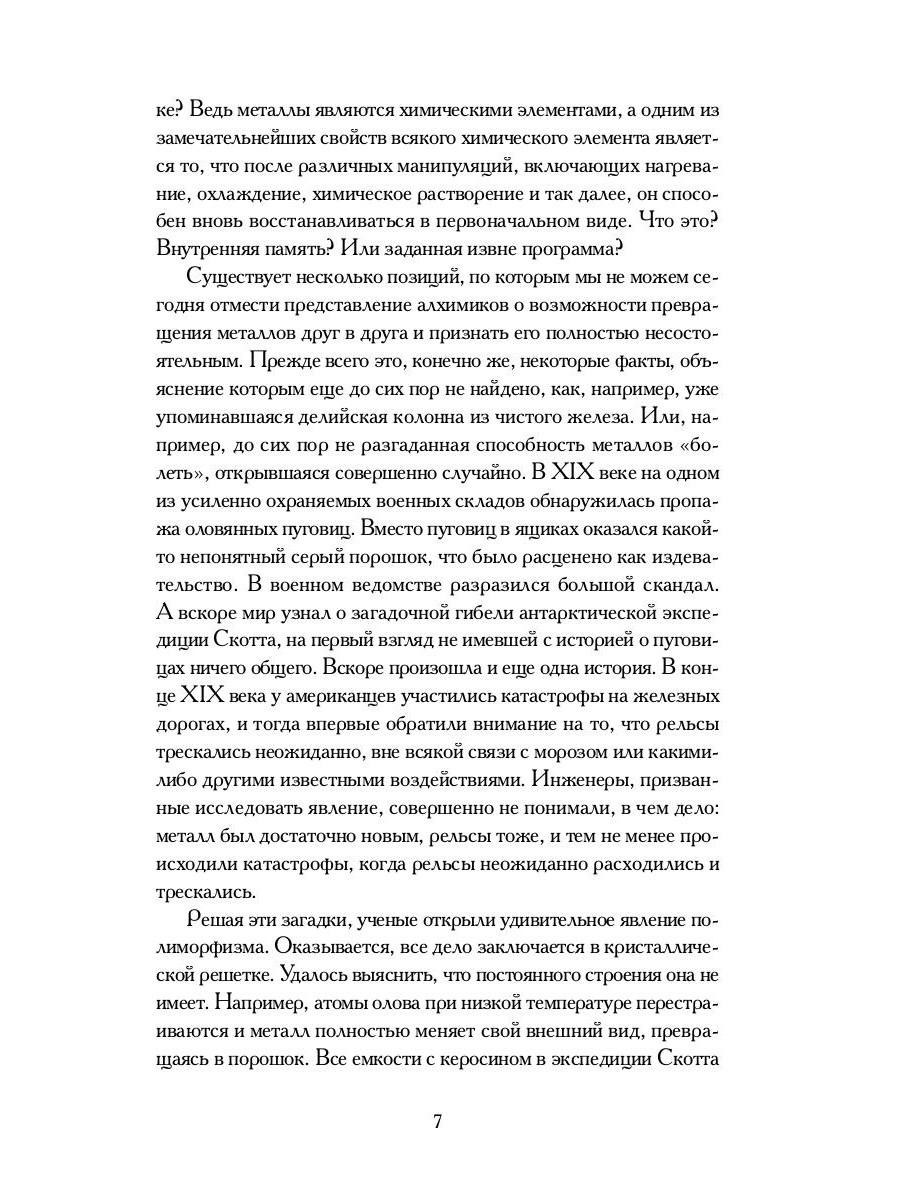 ке? Ведь металлы являются химическими элементами, а одним из замечательнейших свойств всякого химического элемента является то, что после различных манипуляций, включающих нагревание, охлаждение, химическое растворение и так далее, он способен вновь восстанавливаться в первоначальном виде. Что это? Внутренняя память? Или заданная извне программа?

Существует несколько позиций, по которым мы не можем сегодня отмести представление алхимиков о возможности превращения металлов друг в друга и признать его полностью несостоятельным. Прежде всего это, конечно же, некоторые факты, объяснение которым еще до сих пор не найдено, как, например, уже упоминавшаяся делийская колонна из чистого железа. Или, например, до сих пор не разгаданная способность металлов «болеть», открывшаяся совершенно случайно. В XIX веке на одном из усиленно охраняемых военных складов обнаружилась пропажа оловянных пуговиц. Вместо пуговиц в ящиках оказался какой-то непонятный серый порошок, что было расценено как издевательство. В военном ведомстве разразился большой скандал. А вскоре мир узнал о загадочной гибели антарктической экспедиции Скотта, на первый взгляд не имевшей с историей о пуговицах ничего общего. Вскоре произошла и еще одна история. В конце XIX века у американцев участились катастрофы на железных дорогах, и тогда впервые обратили внимание на то, что рельсы трескались неожиданно, вне всякой связи с морозом или какими-либо другими известными воздействиями. Инженеры, призванные исследовать явление, совершенно не понимали, в чем дело: металл был достаточно новым, рельсы тоже, и тем не менее происходили катастрофы, когда рельсы неожиданно расходились и трескались.

Решая эти загадки, ученые открыли удивительное явление полиморфизма. Оказывается, все дело заключается в кристаллической решетке. Удалось выяснить, что постоянного строения она не имеет. Например, атомы олова при низкой температуре перестраиваются и металл полностью меняет свой внешний вид, превращаясь в порошок. Все емкости с керосином в экспедиции Скотта

7